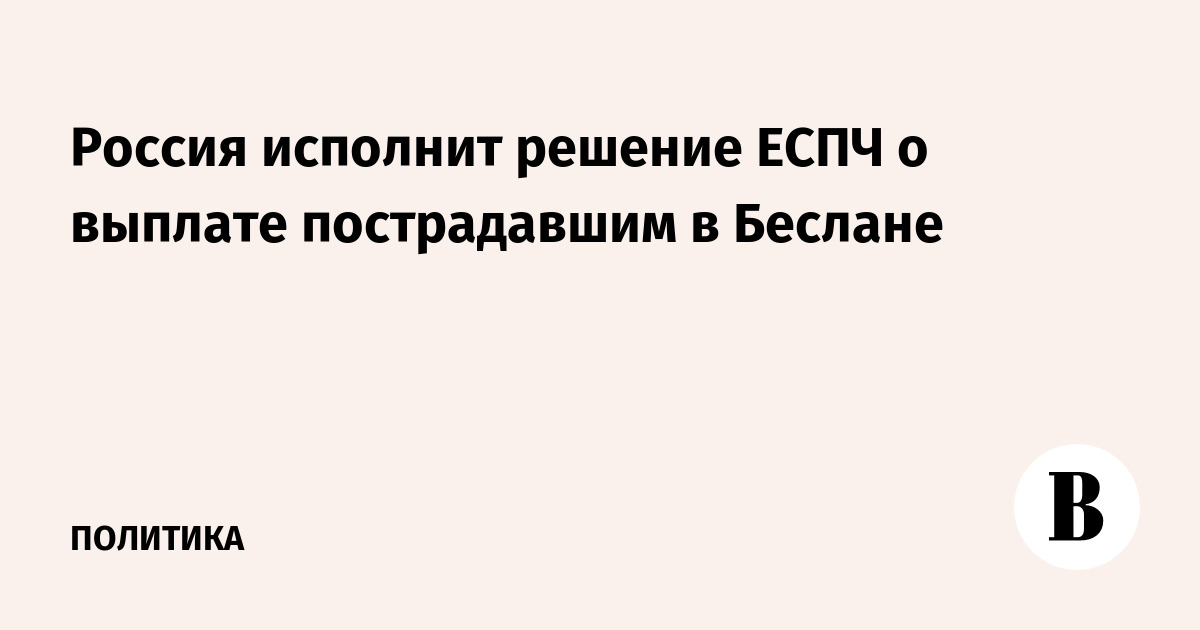 Россия исполнит решение ЕСПЧ о выплате пострадавшим в Беслане

ПОЛИТИКА

В